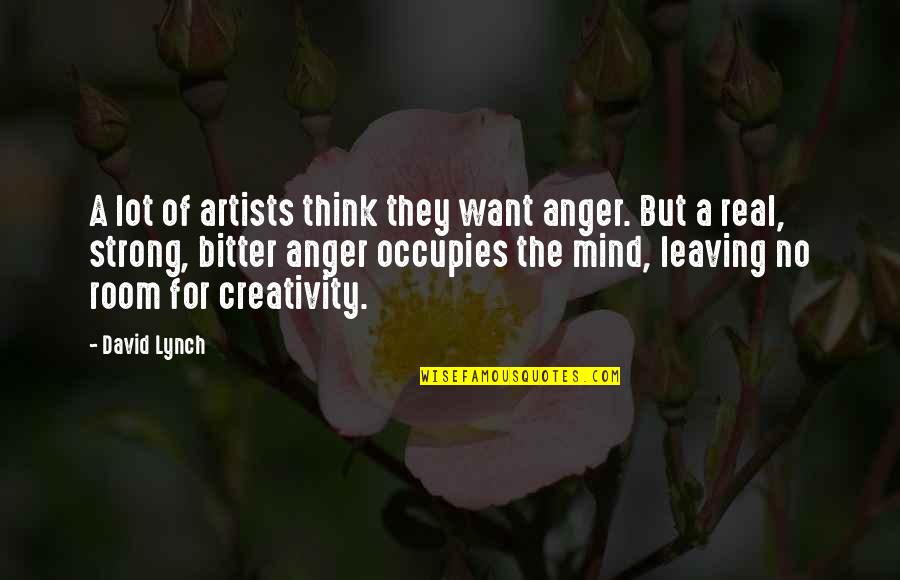 A lot of artists think they want anger. But a real, strong, bitter anger occupies the mind, leaving no room for creativity.

- David Lynch

WISEFAMOUSQUOTES.COM